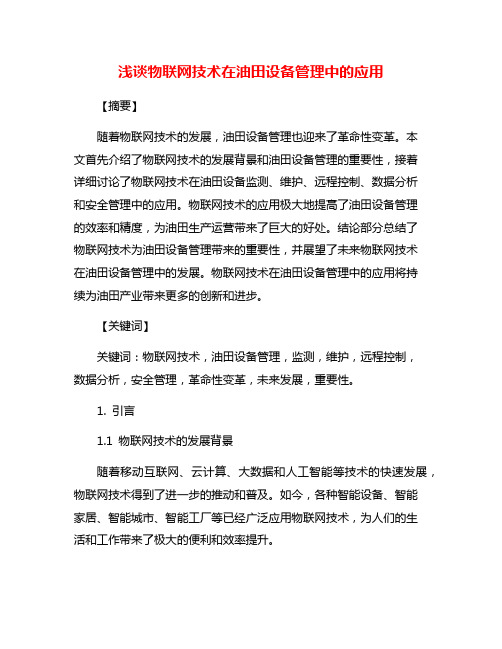 浅谈物联网技术在油田设备管理中的应用

【摘要】

随着物联网技术的发展，油田设备管理也迎来了革命性变革。本文首先介绍了物联网技术的发展背景和油田设备管理的重要性，接着详细讨论了物联网技术在油田设备监测、维护、远程控制、数据分析和安全管理中的应用。物联网技术的应用极大地提高了油田设备管理的效率和精度，为油田生产运营带来了巨大的好处。结论部分总结了物联网技术为油田设备管理带来的重要性，并展望了未来物联网技术在油田设备管理中的发展。物联网技术在油田设备管理中的应用将持续为油田产业带来更多的创新和进步。

【关键词】

关键词：物联网技术，油田设备管理，监测，维护，远程控制，数据分析，安全管理，革命性变革，未来发展，重要性。

1. 引言

1.1 物联网技术的发展背景

随着移动互联网、云计算、大数据和人工智能等技术的快速发展，物联网技术得到了进一步的推动和普及。如今，各种智能设备、智能家居、智能城市、智能工厂等已经广泛应用物联网技术，为人们的生活和工作带来了极大的便利和效率提升。